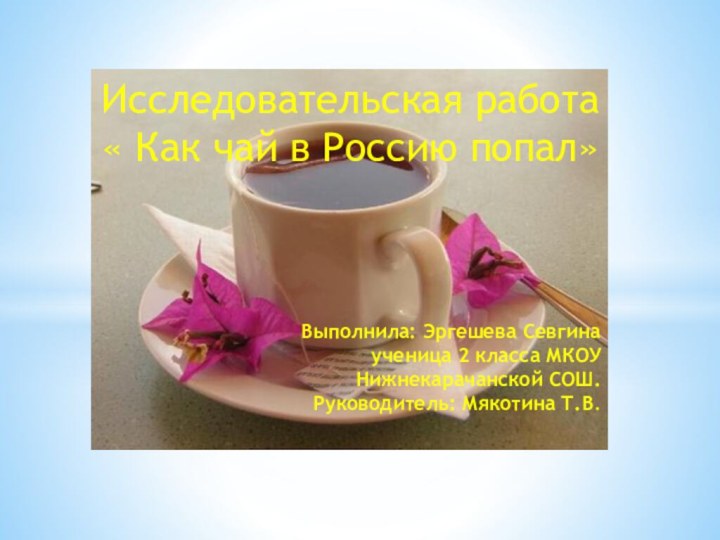 Исследовательская работа « Как чай в Россию попал»

Выполнила: Эргешева Севгина ученица 2 класса МКОУ Нижнекарачанской СОШ.
Руководитель: Мякотина Т.В.